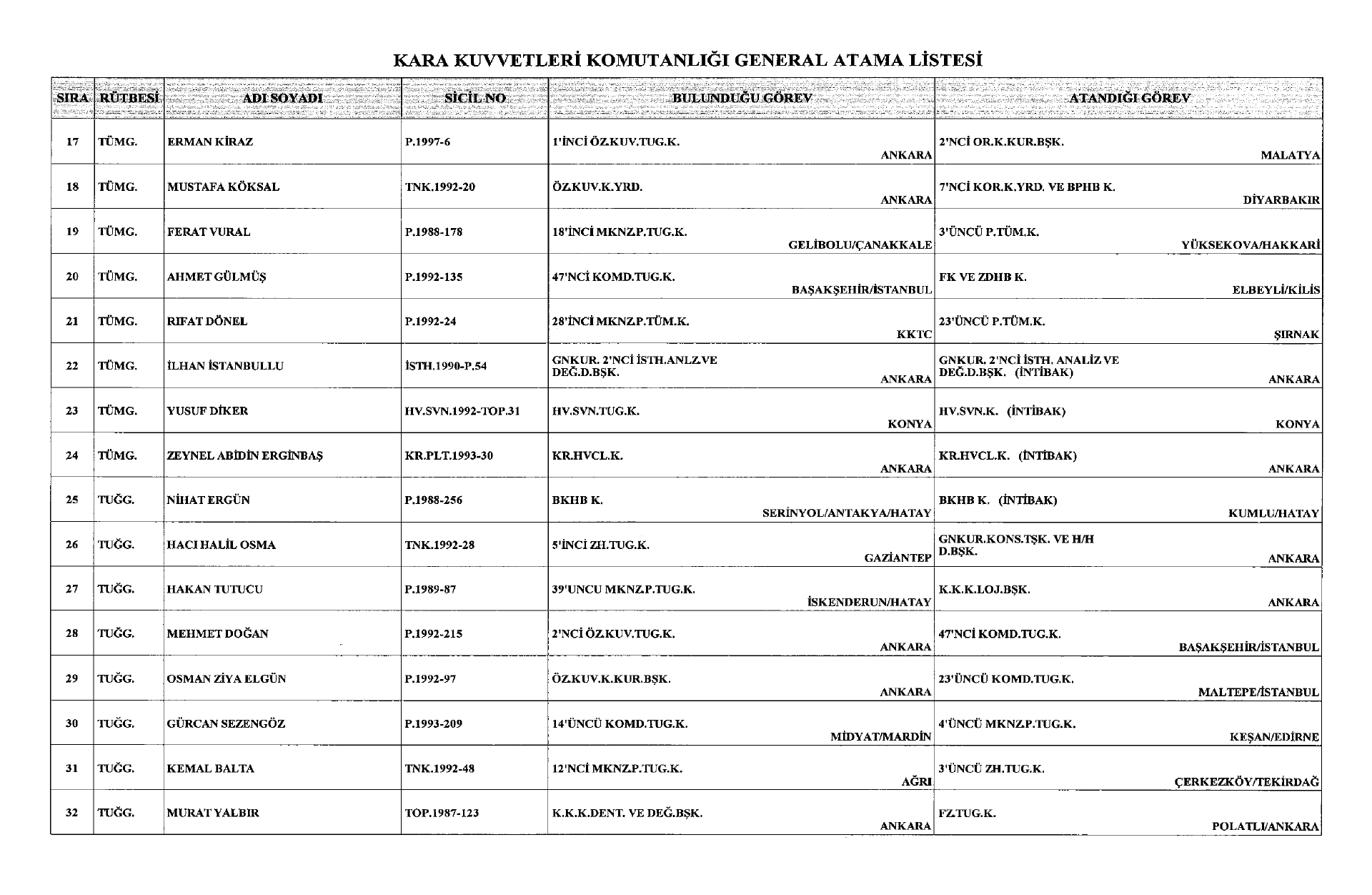 KARA KUVVETLERİ KOMUTANLIĞI GENERAL ATAMA LİSTESİ

| SIRA | RÜTBESİ | ADI SOYADI | SİCİL NO | BULUNDUĞU GÖREV | ATANDIĞI GÖREV |
|---|---|---|---|---|---|
| 17 | TÜMG. | ERMAN KİRAZ | P.1997-6 | 1'İNCİ ÖZ.KUV.TUG.K. ANKARA | 2'NCİ OR.K.KUR.BŞK. MALATYA |
| 18 | TÜMG. | MUSTAFA KÖKSAL | TNK.1992-20 | ÖZ.KUV.K.YRD. ANKARA | 7'NCİ KOR.K.YRD. VE BPHB K. DİYARBAKIR |
| 19 | TÜMG. | FERAT VURAL | P.1988-178 | 18'İNCİ MKNZ.P.TUG.K. GELİBOLU/ÇANAKKALE | 3'ÜNCÜ P.TÜM.K. YÜKSEKOVA/HAKKARİ |
| 20 | TÜMG. | AHMET GÜLMÜŞ | P.1992-135 | 47'NCİ KOMD.TUG.K. BAŞAKŞEHİR/İSTANBUL | FK VE ZDHB K. ELBEYLİ/KİLİS |
| 21 | TÜMG. | RIFAT DÖNEL | P.1992-24 | 28'İNCİ MKNZ.P.TÜM.K. KKTC | 23'ÜNCÜ P.TÜM.K. ŞIRNAK |
| 22 | TÜMG. | İLHAN İSTANBULLU | İSTH.1990-P.54 | GNKUR. 2'NCİ İSTH.ANLZ.VE DEĞ.D.BŞK. ANKARA | GNKUR. 2'NCİ İSTH. ANALİZ VE DEĞ.D.BŞK. (İNTİBAK) ANKARA |
| 23 | TÜMG. | YUSUF DİKER | HV.SVN.1992-TOP.31 | HV.SVN.TUG.K. KONYA | HV.SVN.K. (İNTİBAK) KONYA |
| 24 | TÜMG. | ZEYNEL ABİDİN ERGİNBAŞ | KR.PLT.1993-30 | KR.HVCL.K. ANKARA | KR.HVCL.K. (İNTİBAK) ANKARA |
| 25 | TUĞG. | NİHAT ERGÜN | P.1988-256 | BKHB K. SERİNYOL/ANTAKYA/HATAY | BKHB K. (İNTİBAK) KUMLU/HATAY |
| 26 | TUĞG. | HACI HALİL OSMA | TNK.1992-28 | 5'İNCİ ZH.TUG.K. GAZİANTEP | GNKUR.KONS.TŞK. VE H/H D.BŞK. ANKARA |
| 27 | TUĞG. | HAKAN TUTUCU | P.1989-87 | 39'UNCU MKNZ.P.TUG.K. İSKENDERUN/HATAY | K.K.K.LOJ.BŞK. ANKARA |
| 28 | TUĞG. | MEHMET DOĞAN | P.1992-215 | 2'NCİ ÖZ.KUV.TUG.K. ANKARA | 47'NCİ KOMD.TUG.K. BAŞAKŞEHİR/İSTANBUL |
| 29 | TUĞG. | OSMAN ZİYA ELGÜN | P.1992-97 | ÖZ.KUV.K.KUR.BŞK. ANKARA | 23'ÜNCÜ KOMD.TUG.K. MALTEPE/İSTANBUL |
| 30 | TUĞG. | GÜRCAN SEZENGÖZ | P.1993-209 | 14'ÜNCÜ KOMD.TUG.K. MİDYAT/MARDİN | 4'ÜNCÜ MKNZ.P.TUG.K. KEŞAN/EDİRNE |
| 31 | TUĞG. | KEMAL BALTA | TNK.1992-48 | 12'NCİ MKNZ.P.TUG.K. AĞRI | 3'ÜNCÜ ZH.TUG.K. ÇERKEZKÖY/TEKİRDAĞ |
| 32 | TUĞG. | MURAT YALBIR | TOP.1987-123 | K.K.K.DENT. VE DEĞ.BŞK. ANKARA | FZ.TUG.K. POLATLI/ANKARA |